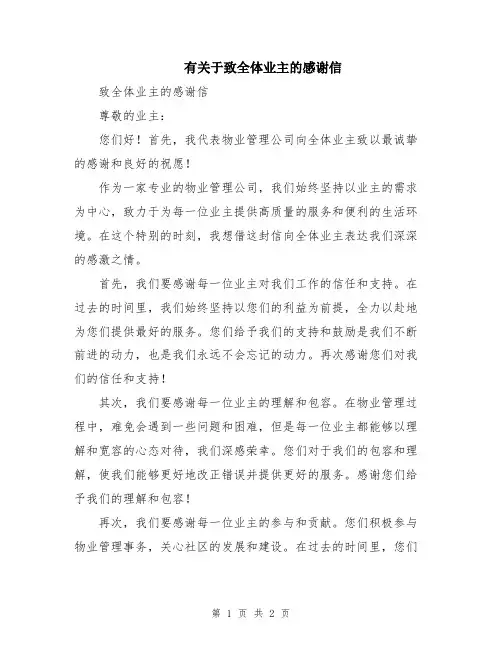 有关于致全体业主的感谢信

致全体业主的感谢信

尊敬的业主：

您们好！首先，我代表物业管理公司向全体业主致以最诚挚的感谢和良好的祝愿！

作为一家专业的物业管理公司，我们始终坚持以业主的需求为中心，致力于为每一位业主提供高质量的服务和便利的生活环境。在这个特别的时刻，我想借这封信向全体业主表达我们深深的感激之情。

首先，我们要感谢每一位业主对我们工作的信任和支持。在过去的时间里，我们始终坚持以您们的利益为前提，全力以赴地为您们提供最好的服务。您们给予我们的支持和鼓励是我们不断前进的动力，也是我们永远不会忘记的动力。再次感谢您们对我们的信任和支持！

其次，我们要感谢每一位业主的理解和包容。在物业管理过程中，难免会遇到一些问题和困难，但是每一位业主都能够以理解和宽容的心态对待，我们深感荣幸。您们对于我们的包容和理解，使我们能够更好地改正错误并提供更好的服务。感谢您们给予我们的理解和包容！

再次，我们要感谢每一位业主的参与和贡献。您们积极参与物业管理事务，关心社区的发展和建设。在过去的时间里，您们

第 1 页 共 2 页